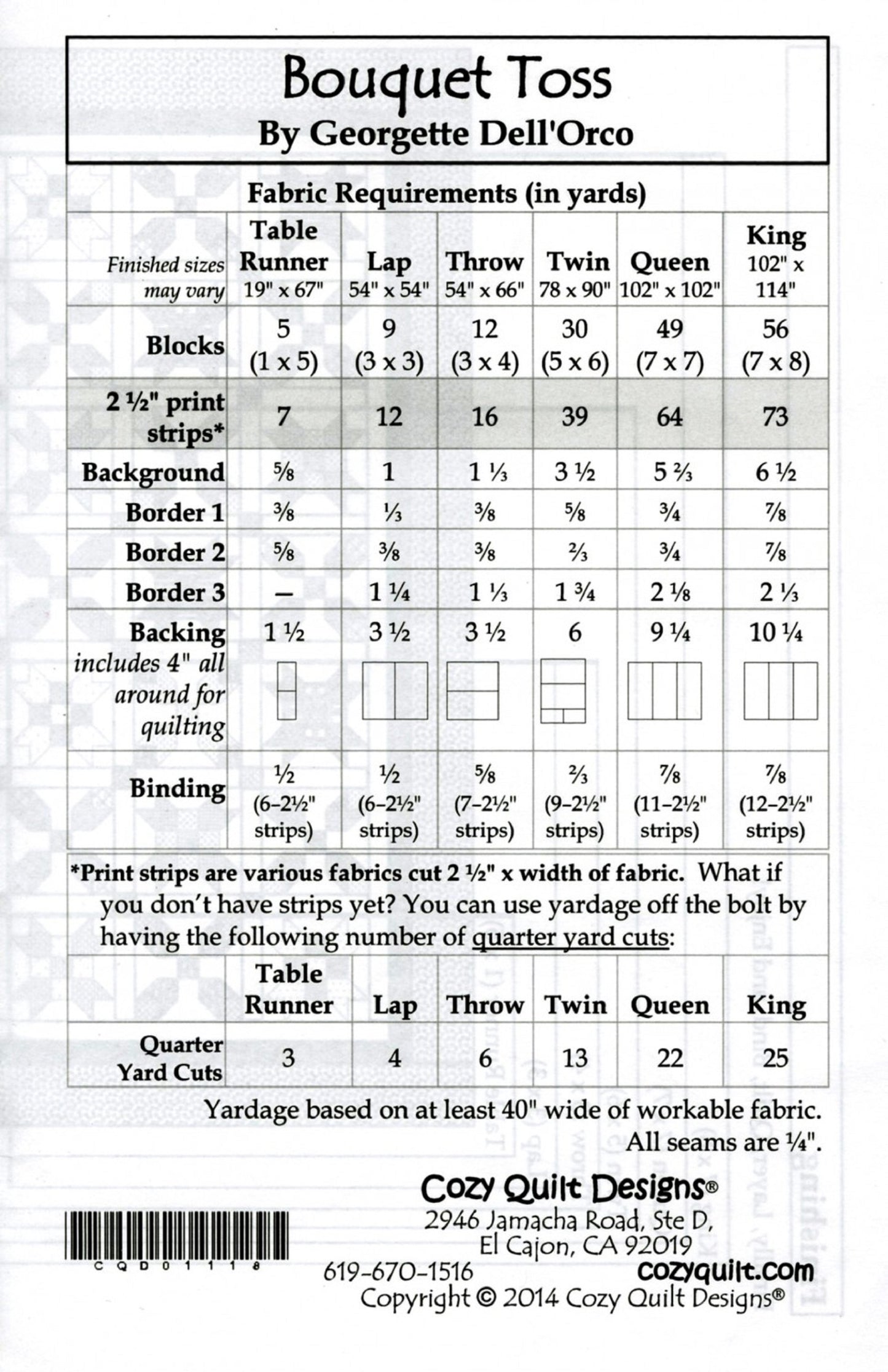 Bouquet Toss
By Georgette Dell'Orco

Fabric Requirements (in yards)

| Finished sizes may vary | Table Runner 19" x 67" | Lap 54" x 54" | Throw 54" x 66" | Twin 78 x 90" | Queen 102" x 102" | King 102" x 114" |
|---|---|---|---|---|---|---|
| Blocks | 5 (1 x 5) | 9 (3 x 3) | 12 (3 x 4) | 30 (5 x 6) | 49 (7 x 7) | 56 (7 x 8) |
| 2 ½" print strips* | 7 | 12 | 16 | 39 | 64 | 73 |
| Background | ⅝ | 1 | 1 ⅓ | 3 ½ | 5 ⅔ | 6 ½ |
| Border 1 | ⅜ | ⅓ | ⅜ | ⅝ | ¾ | ⅞ |
| Border 2 | ⅝ | ⅜ | ⅜ | ⅔ | ¾ | ⅞ |
| Border 3 | – | 1 ¼ | 1 ⅓ | 1 ¾ | 2 ⅛ | 2 ⅓ |
| Backing includes 4" all around for quilting | 1 ½ | 3 ½ | 3 ½ | 6 | 9 ¼ | 10 ¼ |
| Binding | ½ (6–2½" strips) | ½ (6–2½" strips) | ⅝ (7–2½" strips) | ⅔ (9–2½" strips) | ⅞ (11–2½" strips) | ⅞ (12–2½" strips) |

*Print strips are various fabrics cut 2 ½" x width of fabric. What if you don't have strips yet? You can use yardage off the bolt by having the following number of quarter yard cuts:

| | Table Runner | Lap | Throw | Twin | Queen | King |
|---|---|---|---|---|---|---|
| Quarter Yard Cuts | 3 | 4 | 6 | 13 | 22 | 25 |

Yardage based on at least 40" wide of workable fabric.
All seams are ¼".

Cozy Quilt Designs®
2946 Jamacha Road, Ste D,
El Cajon, CA 92019
619-670-1516
cozyquilt.com
Copyright © 2014 Cozy Quilt Designs®

CQD01118